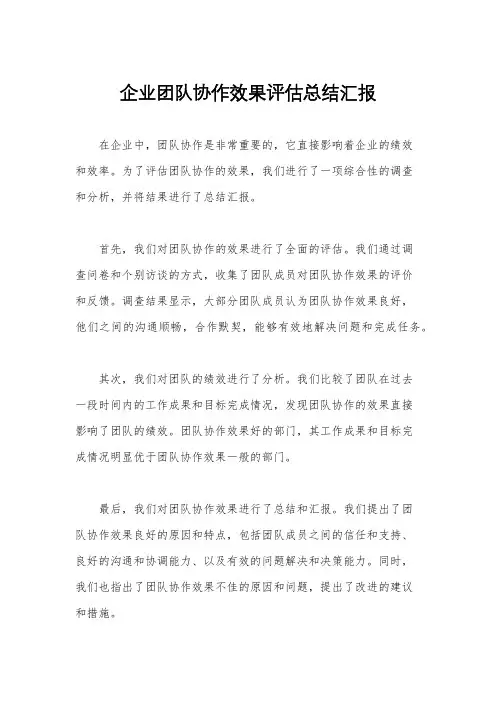 企业团队协作效果评估总结汇报

在企业中，团队协作是非常重要的，它直接影响着企业的绩效和效率。为了评估团队协作的效果，我们进行了一项综合性的调查和分析，并将结果进行了总结汇报。

首先，我们对团队协作的效果进行了全面的评估。我们通过调查问卷和个别访谈的方式，收集了团队成员对团队协作效果的评价和反馈。调查结果显示，大部分团队成员认为团队协作效果良好，他们之间的沟通顺畅，合作默契，能够有效地解决问题和完成任务。

其次，我们对团队的绩效进行了分析。我们比较了团队在过去一段时间内的工作成果和目标完成情况，发现团队协作的效果直接影响了团队的绩效。团队协作效果好的部门，其工作成果和目标完成情况明显优于团队协作效果一般的部门。

最后，我们对团队协作效果进行了总结和汇报。我们提出了团队协作效果良好的原因和特点，包括团队成员之间的信任和支持、良好的沟通和协调能力、以及有效的问题解决和决策能力。同时，我们也指出了团队协作效果不佳的原因和问题，提出了改进的建议和措施。